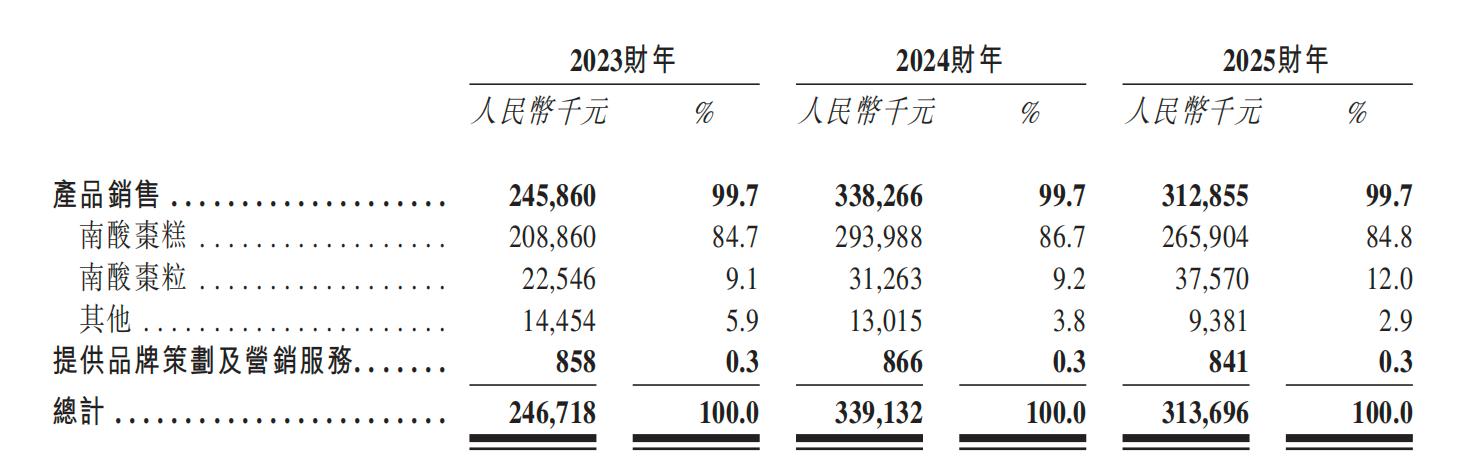 |  | 2023財年 |  | 2024財年 |  | 2025財年 |  |
|---|---|---|---|---|---|---|
|  | 人民幣千元 | % | 人民幣千元 | % | 人民幣千元 | % |
| 產品銷售 | 245,860 | 99.7 | 338,266 | 99.7 | 312,855 | 99.7 |
| 南酸棗糕 | 208,860 | 84.7 | 293,988 | 86.7 | 265,904 | 84.8 |
| 南酸棗粒 | 22,546 | 9.1 | 31,263 | 9.2 | 37,570 | 12.0 |
| 其他 | 14,454 | 5.9 | 13,015 | 3.8 | 9,381 | 2.9 |
| 提供品牌策劃及營銷服務 | 858 | 0.3 | 866 | 0.3 | 841 | 0.3 |
| 總計 | 246,718 | 100.0 | 339,132 | 100.0 | 313,696 | 100.0 |